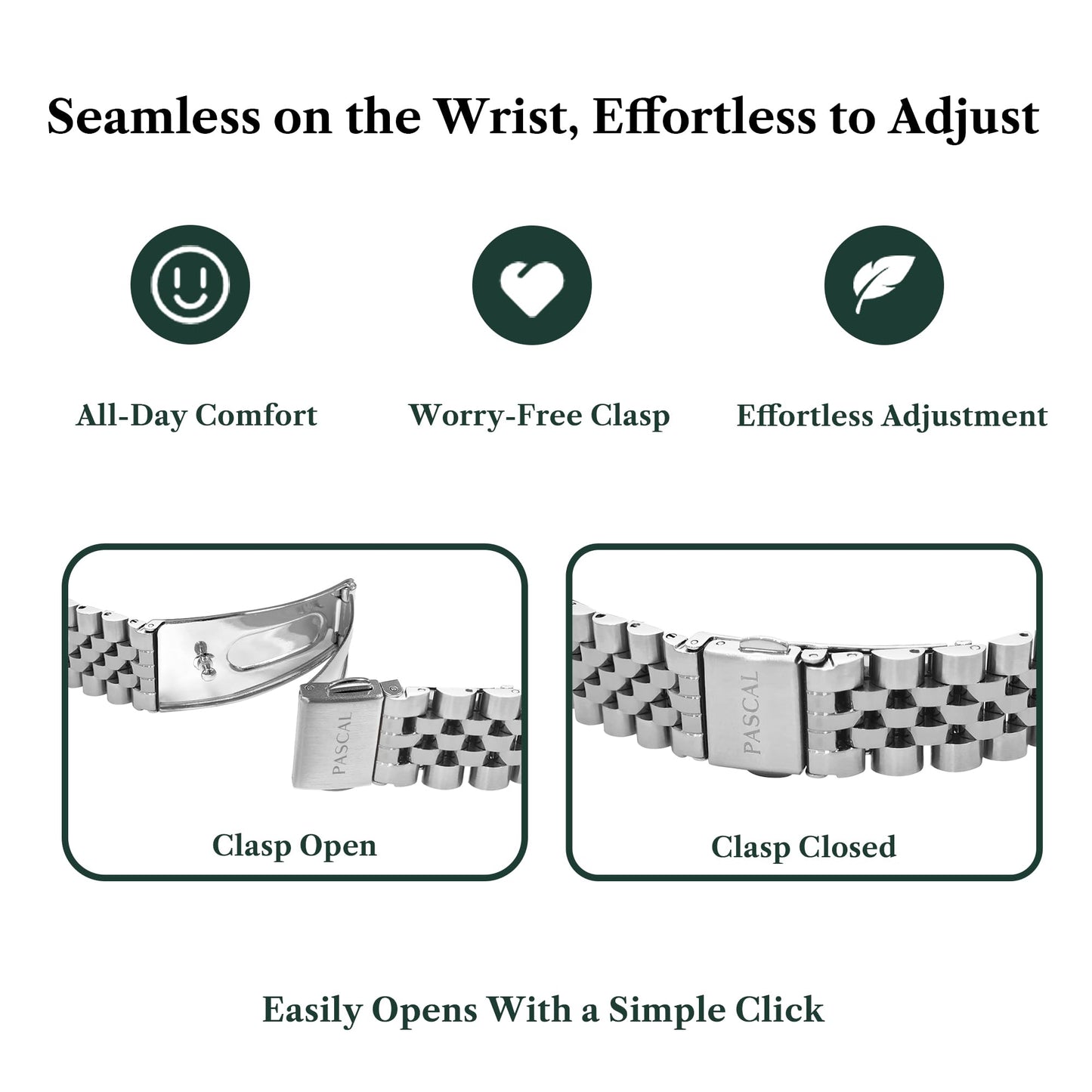 Seamless on the Wrist, Effortless to Adjust

All-Day Comfort

Worry-Free Clasp

Effortless Adjustment

PASCAL

Clasp Open

PASCAL

Clasp Closed

Easily Opens With a Simple Click